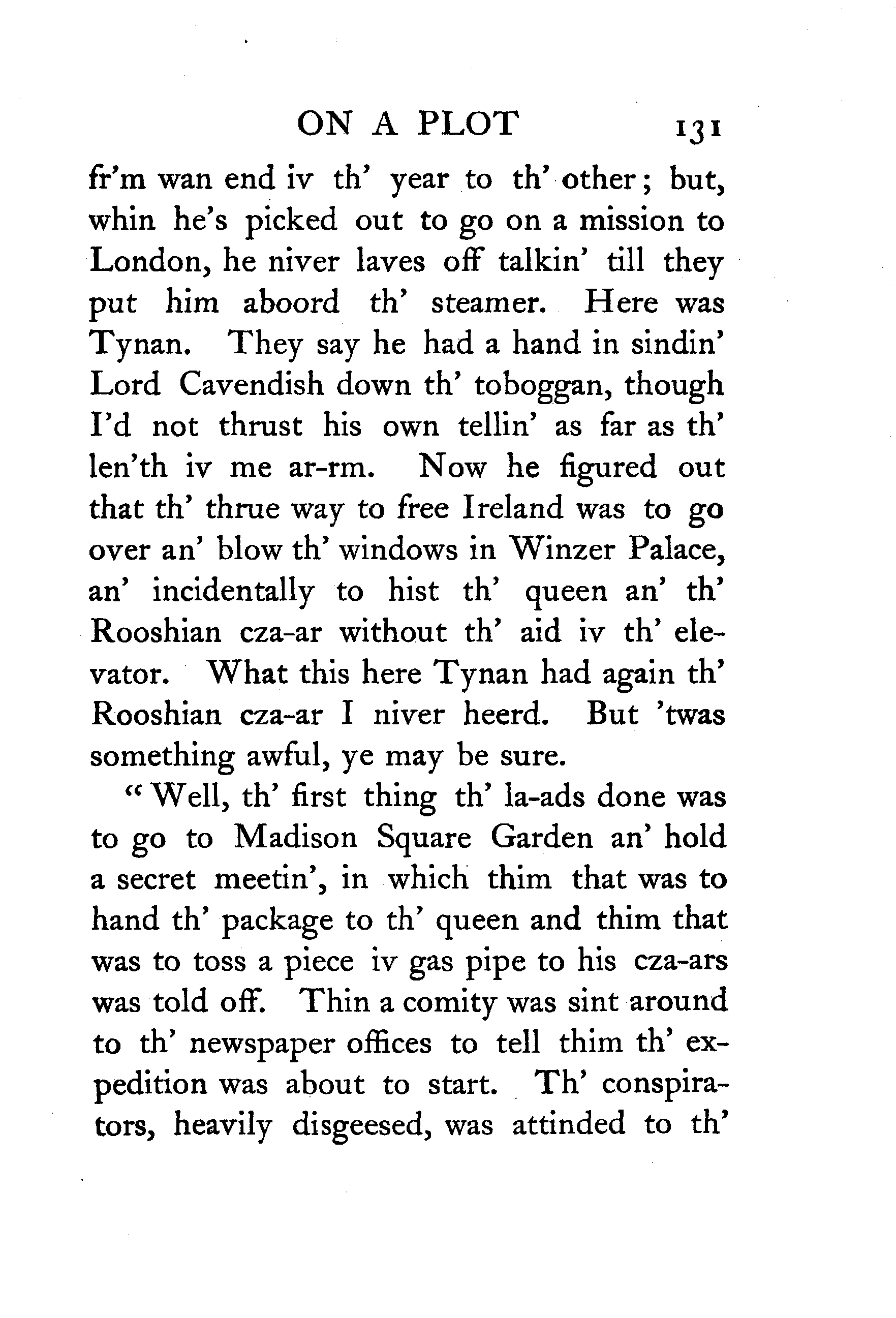 ON A PLOT 131

fr'm wan end iv th' year to th' other; but, whin he's picked out to go on a mission to London, he niver laves off talkin' till they put him aboord th' steamer. Here was Tynan. They say he had a hand in sindin' Lord Cavendish down th' toboggan, though I'd not thrust his own tellin' as far as th' len'th iv me ar-rm. Now he figured out that th' thrue way to free Ireland was to go over an' blow th' windows in Winzer Palace, an' incidentally to hist th' queen an' th' Rooshian cza-ar without th' aid iv th' elevator. What this here Tynan had again th' Rooshian cza-ar I niver heerd. But 'twas something awful, ye may be sure.

"Well, th' first thing th' la-ads done was to go to Madison Square Garden an' hold a secret meetin', in which thim that was to hand th' package to th' queen and thim that was to toss a piece iv gas pipe to his cza-ars was told off. Thin a comity was sint around to th' newspaper offices to tell thim th' expedition was about to start. Th' conspirators, heavily disgeesed, was attinded to th'